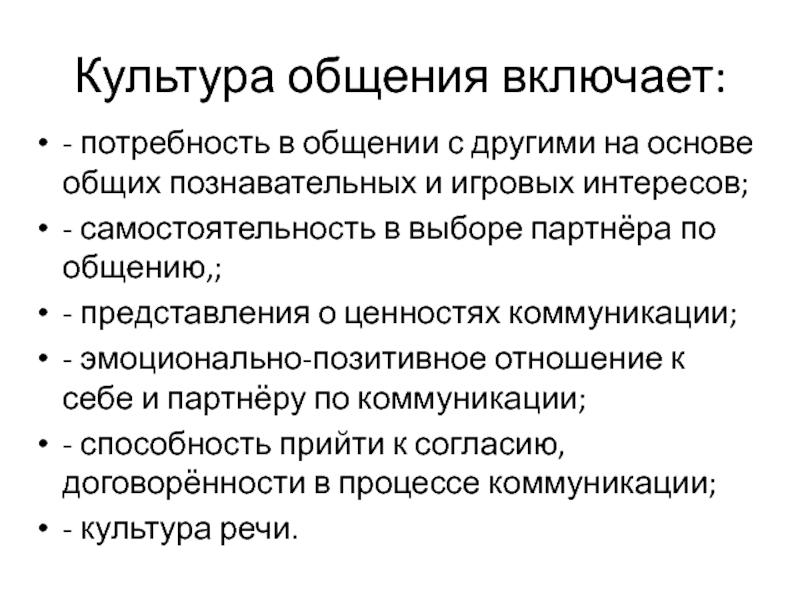 Культура общения включает:

• - потребность в общении с другими на основе общих познавательных и игровых интересов;
• - самостоятельность в выборе партнёра по общению,;
• - представления о ценностях коммуникации;
• - эмоционально-позитивное отношение к себе и партнёру по коммуникации;
• - способность прийти к согласию, договорённости в процессе коммуникации;
• - культура речи.